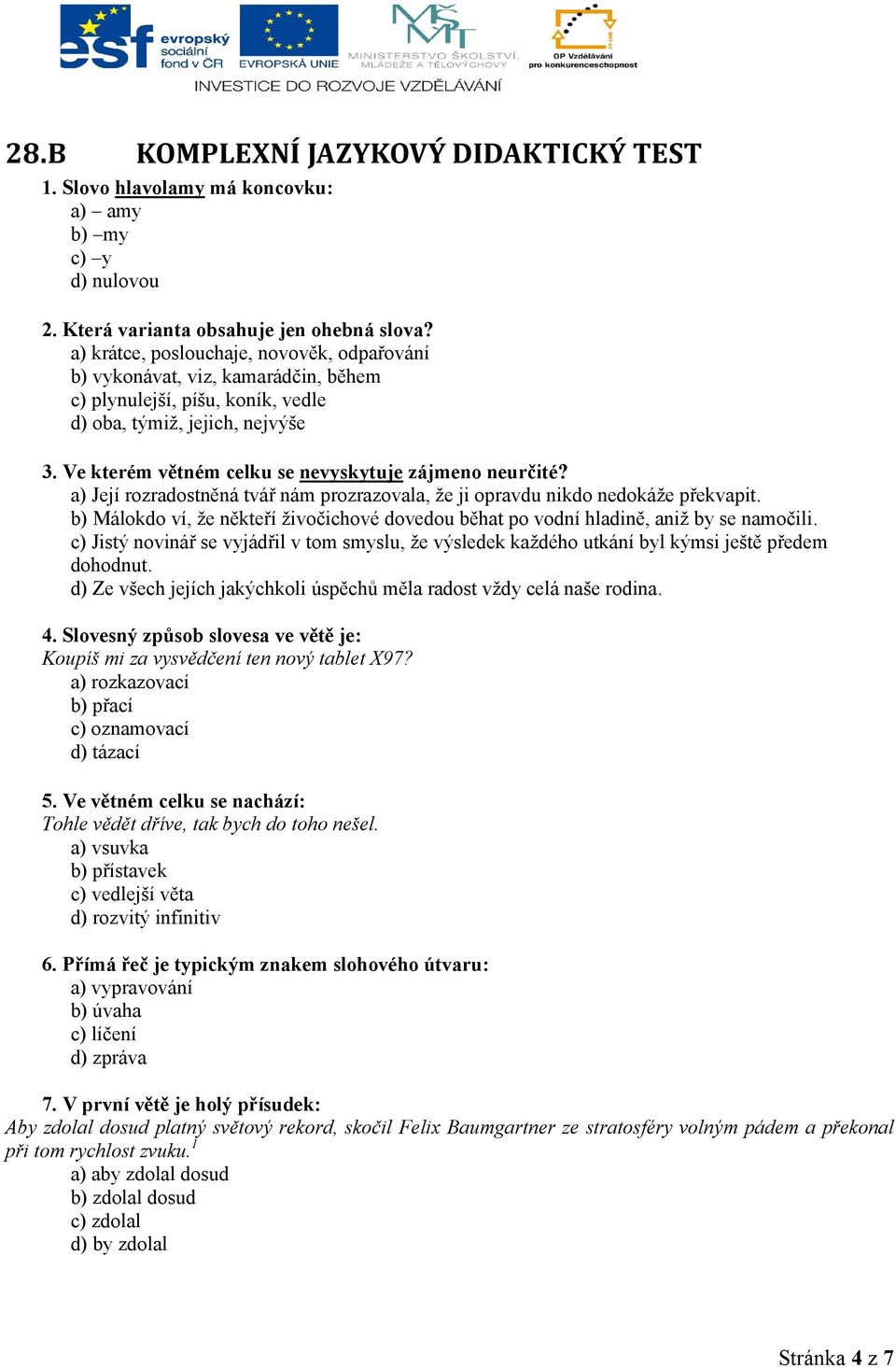 esf evropský sociální fond v ČR EVROPSKÁ UNIE MINISTERSTVO ŠKOLSTVÍ, MLÁDEŽE A TĚLOVÝCHOVY OP Vzdělávání pro konkurenceschopnost
INVESTICE DO ROZVOJE VZDĚLÁVÁNÍ

28.B KOMPLEXNÍ JAZYKOVÝ DIDAKTICKÝ TEST

1. Slovo hlavolamy má koncovku:
a) – amy
b) –my
c) –y
d) nulovou

2. Která varianta obsahuje jen ohebná slova?
a) krátce, poslouchaje, novověk, odpařování
b) vykonávat, viz, kamarádčin, během
c) plynulejší, píšu, koník, vedle
d) oba, týmiž, jejich, nejvýše

3. Ve kterém větném celku se nevyskytuje zájmeno neurčité?
a) Její rozradostněná tvář nám prozrazovala, že ji opravdu nikdo nedokáže překvapit.
b) Málokdo ví, že někteří živočichové dovedou běhat po vodní hladině, aniž by se namočili.
c) Jistý novinář se vyjádřil v tom smyslu, že výsledek každého utkání byl kýmsi ještě předem dohodnut.
d) Ze všech jejích jakýchkoli úspěchů měla radost vždy celá naše rodina.

4. Slovesný způsob slovesa ve větě je:
Koupíš mi za vysvědčení ten nový tablet X97?
a) rozkazovací
b) přací
c) oznamovací
d) tázací

5. Ve větném celku se nachází:
Tohle vědět dříve, tak bych do toho nešel.
a) vsuvka
b) přístavek
c) vedlejší věta
d) rozvitý infinitiv

6. Přímá řeč je typickým znakem slohového útvaru:
a) vypravování
b) úvaha
c) líčení
d) zpráva

7. V první větě je holý přísudek:
Aby zdolal dosud platný světový rekord, skočil Felix Baumgartner ze stratosféry volným pádem a překonal při tom rychlost zvuku.$^1$
a) aby zdolal dosud
b) zdolal dosud
c) zdolal
d) by zdolal

Stránka 4 z 7